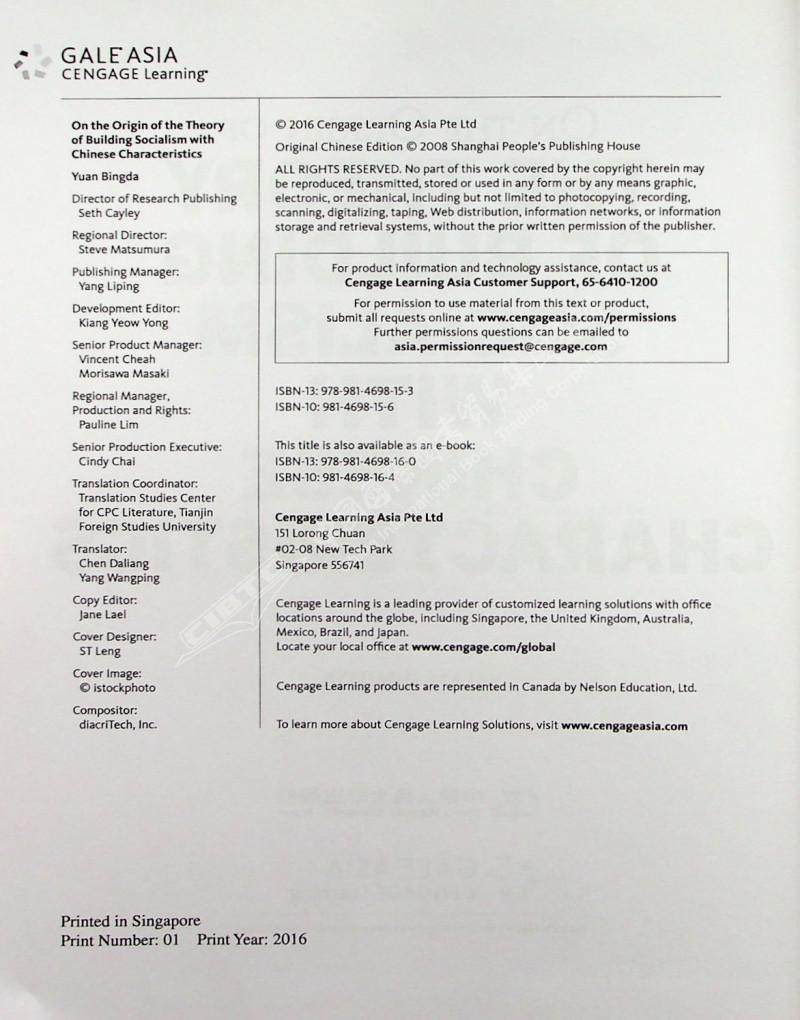 GALE ASIA
CENGAGE Learning

On the Origin of the Theory of Building Socialism with Chinese Characteristics

Yuan Bingda

Director of Research Publishing
Seth Cayley

Regional Director:
Steve Matsumura

Publishing Manager:
Yang Liping

Development Editor:
Kiang Yeow Yong

Senior Product Manager:
Vincent Cheah
Morisawa Masaki

Regional Manager, Production and Rights:
Pauline Lim

Senior Production Executive:
Cindy Chai

Translation Coordinator:
Translation Studies Center for CPC Literature, Tianjin Foreign Studies University

Translator:
Chen Daliang
Yang Wangping

Copy Editor:
Jane Lael

Cover Designer:
ST Leng

Cover Image:
© istockphoto

Compositor:
diacriTech, Inc.

© 2016 Cengage Learning Asia Pte Ltd

Original Chinese Edition © 2008 Shanghai People's Publishing House

ALL RIGHTS RESERVED. No part of this work covered by the copyright herein may be reproduced, transmitted, stored or used in any form or by any means graphic, electronic, or mechanical, including but not limited to photocopying, recording, scanning, digitalizing, taping, Web distribution, information networks, or information storage and retrieval systems, without the prior written permission of the publisher.

For product information and technology assistance, contact us at
Cengage Learning Asia Customer Support, 65-6410-1200
For permission to use material from this text or product, submit all requests online at www.cengageasia.com/permissions
Further permissions questions can be emailed to
asia.permissionrequest@cengage.com

ISBN-13: 978-981-4698-15-3
ISBN-10: 981-4698-15-6

This title is also available as an e-book:
ISBN-13: 978-981-4698-16-0
ISBN-10: 981-4698-16-4

Cengage Learning Asia Pte Ltd
151 Lorong Chuan
#02-08 New Tech Park
Singapore 556741

Cengage Learning is a leading provider of customized learning solutions with office locations around the globe, including Singapore, the United Kingdom, Australia, Mexico, Brazil, and Japan.
Locate your local office at www.cengage.com/global

Cengage Learning products are represented in Canada by Nelson Education, Ltd.

To learn more about Cengage Learning Solutions, visit www.cengageasia.com

Printed in Singapore
Print Number: 01 Print Year: 2016